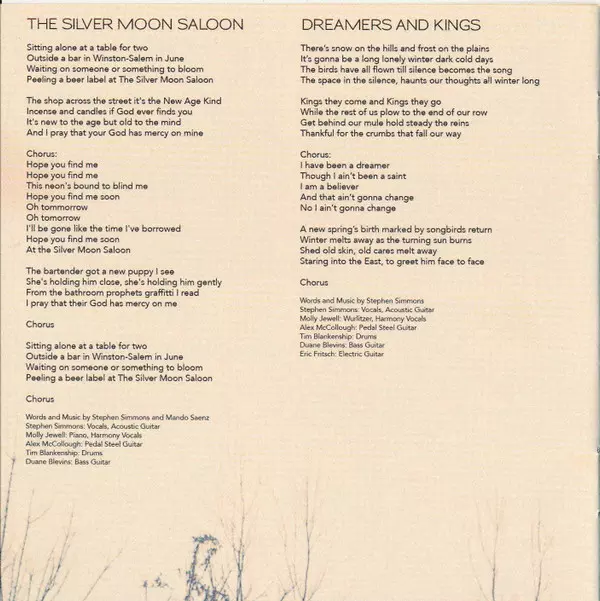 THE SILVER MOON SALOON

Sitting alone at a table for two
Outside a bar in Winston-Salem in June
Waiting on someone or something to bloom
Peeling a beer label at The Silver Moon Saloon

The shop across the street it's the New Age Kind
Incense and candles if God ever finds you
It's new to the age but old to the mind
And I pray that your God has mercy on mine

Chorus:
Hope you find me
Hope you find me
This neon's bound to blind me
Hope you find me soon
Oh tommorrow
Oh tomorrow
I'll be gone like the time I've borrowed
Hope you find me soon
At the Silver Moon Saloon

The bartender got a new puppy I see
She's holding him close, she's holding him gently
From the bathroom prophets graffitti I read
I pray that their God has mercy on me

Chorus

Sitting alone at a table for two
Outside a bar in Winston-Salem in June
Waiting on someone or something to bloom
Peeling a beer label at The Silver Moon Saloon

Chorus

Words and Music by Stephen Simmons and Mando Saenz
Stephen Simmons: Vocals, Acoustic Guitar
Molly Jewell: Piano, Harmony Vocals
Alex McCollough: Pedal Steel Guitar
Tim Blankenship: Drums
Duane Blevins: Bass Guitar

DREAMERS AND KINGS

There's snow on the hills and frost on the plains
It's gonna be a long lonely winter dark cold days
The birds have all flown till silence becomes the song
The space in the silence, haunts our thoughts all winter long

Kings they come and Kings they go
While the rest of us plow to the end of our row
Get behind our mule hold steady the reins
Thankful for the crumbs that fall our way

Chorus:
I have been a dreamer
Though I ain't been a saint
I am a believer
And that ain't gonna change
No I ain't gonna change

A new spring's birth marked by songbirds return
Winter melts away as the turning sun burns
Shed old skin, old cares melt away
Staring into the East, to greet him face to face

Chorus

Words and Music by Stephen Simmons
Stephen Simmons: Vocals, Acoustic Guitar
Molly Jewell: Wurlitzer, Harmony Vocals
Alex McCollough: Pedal Steel Guitar
Tim Blankenship: Drums
Duane Blevins: Bass Guitar
Eric Fritsch: Electric Guitar